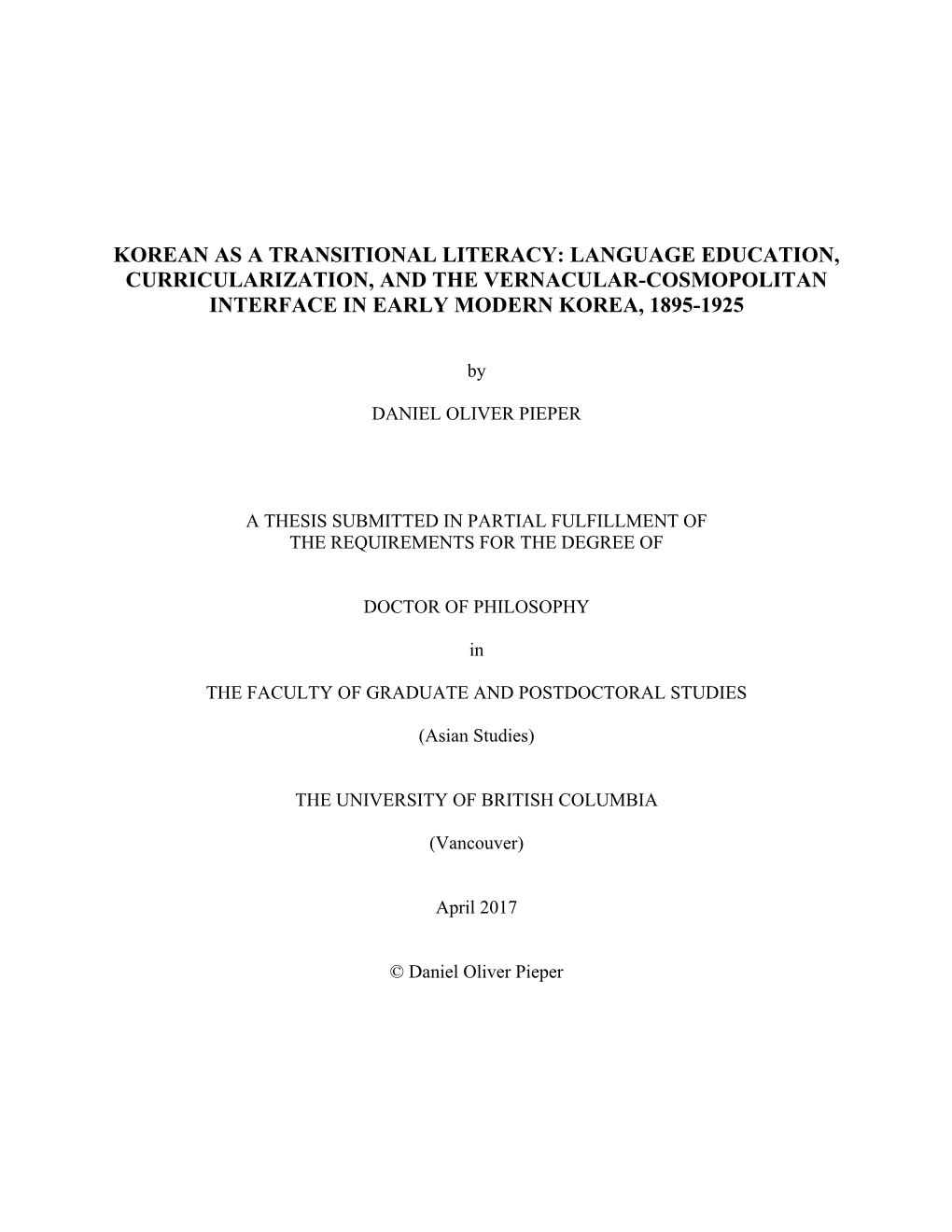 KOREAN AS A TRANSITIONAL LITERACY: LANGUAGE EDUCATION, CURRICULARIZATION, AND THE VERNACULAR-COSMOPOLITAN INTERFACE IN EARLY MODERN KOREA, 1895-1925

by

DANIEL OLIVER PIEPER

A THESIS SUBMITTED IN PARTIAL FULFILLMENT OF THE REQUIREMENTS FOR THE DEGREE OF

DOCTOR OF PHILOSOPHY

in

THE FACULTY OF GRADUATE AND POSTDOCTORAL STUDIES

(Asian Studies)

THE UNIVERSITY OF BRITISH COLUMBIA

(Vancouver)

April 2017

© Daniel Oliver Pieper